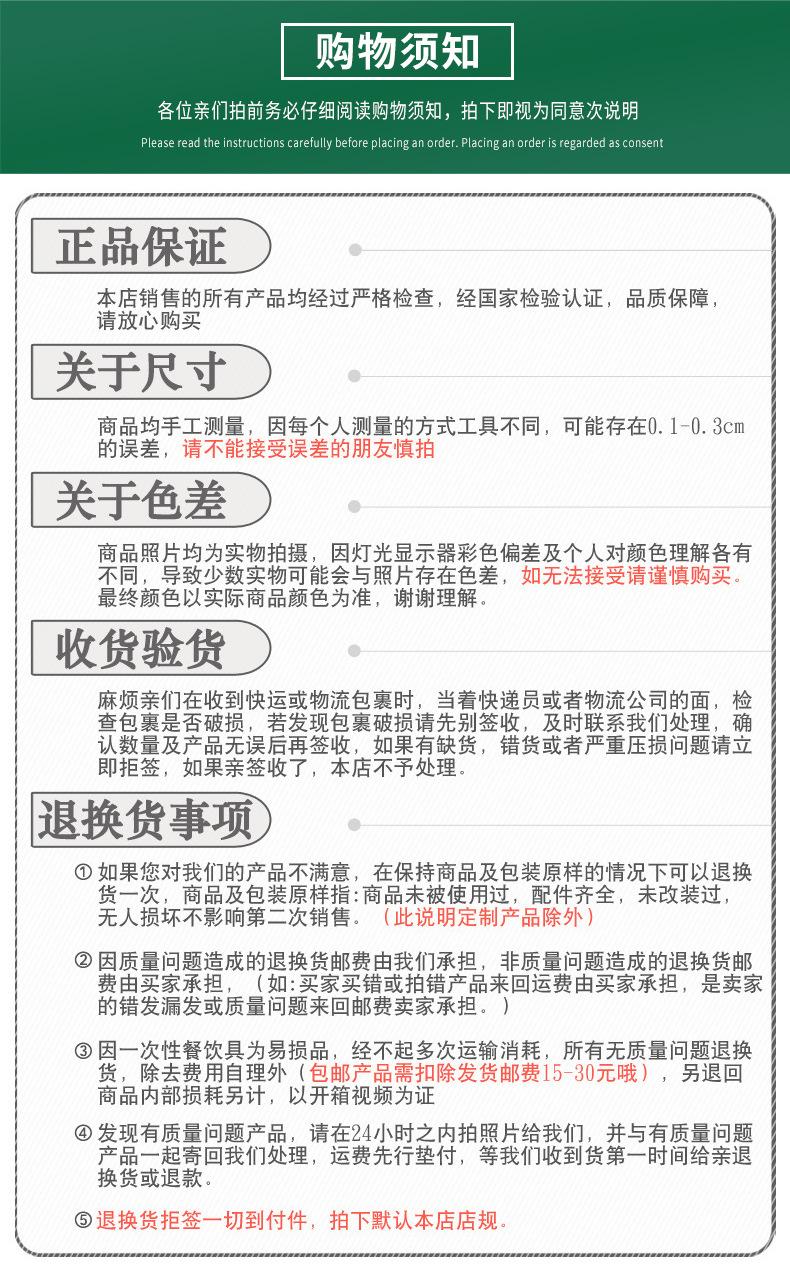 购物须知

各位亲们拍前务必仔细阅读购物须知，拍下即视为同意次说明

Please read the instructions carefully before placing an order. Placing an order is regarded as consent

正品保证

本店销售的所有产品均经过严格检查，经国家检验认证，品质保障，请放心购买

关于尺寸

商品均手工测量，因每个人测量的方式工具不同，可能存在0.1-0.3cm的误差，请不能接受误差的朋友慎拍

关于色差

商品照片均为实物拍摄，因灯光显示器彩色偏差及个人对颜色理解各有不同，导致少数实物可能会与照片存在色差，如无法接受请谨慎购买。最终颜色以实际商品颜色为准，谢谢理解。

收货验货

麻烦亲们在收到快运或物流包裹时，当着快递员或者物流公司的面，检查包裹是否破损，若发现包裹破损请先别签收，及时联系我们处理，确认数量及产品无误后再签收，如果有缺货，错货或者严重压损问题请立即拒签，如果亲签收了，本店不予处理。

退换货事项

① 如果您对我们的产品不满意，在保持商品及包装原样的情况下可以退换货一次，商品及包装原样指：商品未被使用过，配件齐全，未改装过，无人损坏不影响第二次销售。（此说明定制产品除外）

② 因质量问题造成的退换货邮费由我们承担，非质量问题造成的退换货邮费由买家承担，（如：买家买错或拍错产品来回运费由买家承担，是卖家的错发漏发或质量问题来回邮费卖家承担。）

③ 因一次性餐饮具为易损品，经不起多次运输消耗，所有无质量问题退换货，除去费用自理外（包邮产品需扣除发货邮费15-30元哦），另退回商品内部损耗另计，以开箱视频为证

④ 发现有质量问题产品，请在24小时之内拍照片给我们，并与有质量问题产品一起寄回我们处理，运费先行垫付，等我们收到货第一时间给亲退换货或退款。

⑤ 退换货拒签一切到付件，拍下默认本店店规。